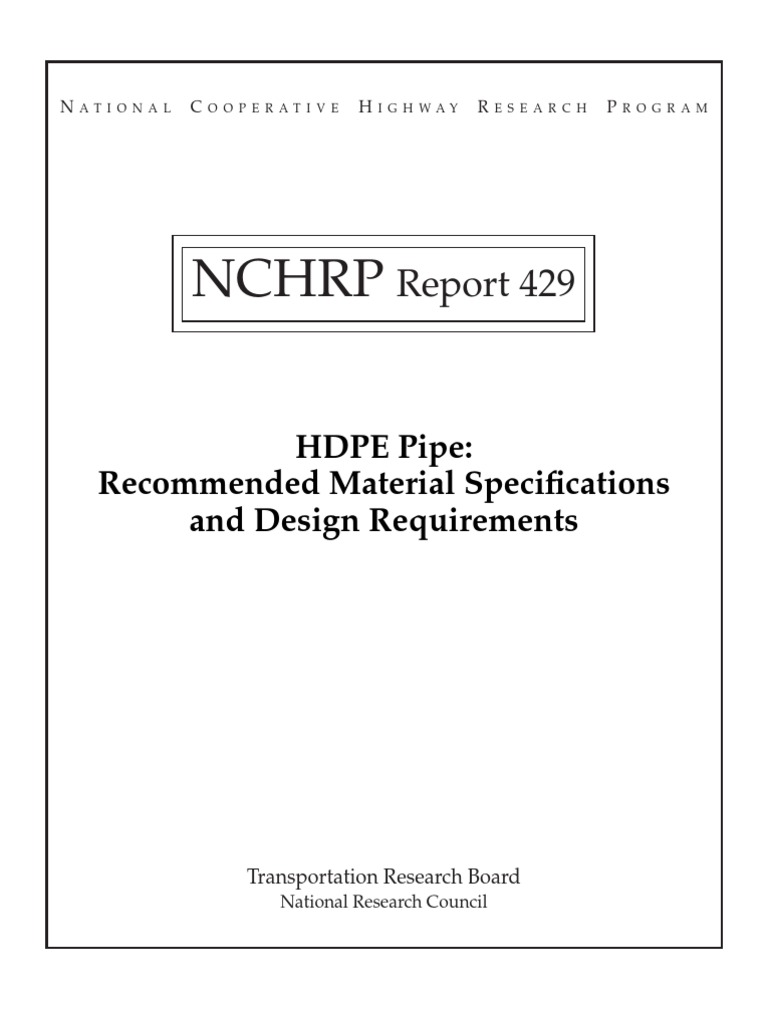 NATIONAL COOPERATIVE HIGHWAY RESEARCH PROGRAM

NCHRP Report 429

HDPE Pipe:
Recommended Material Specifications and Design Requirements

Transportation Research Board
National Research Council